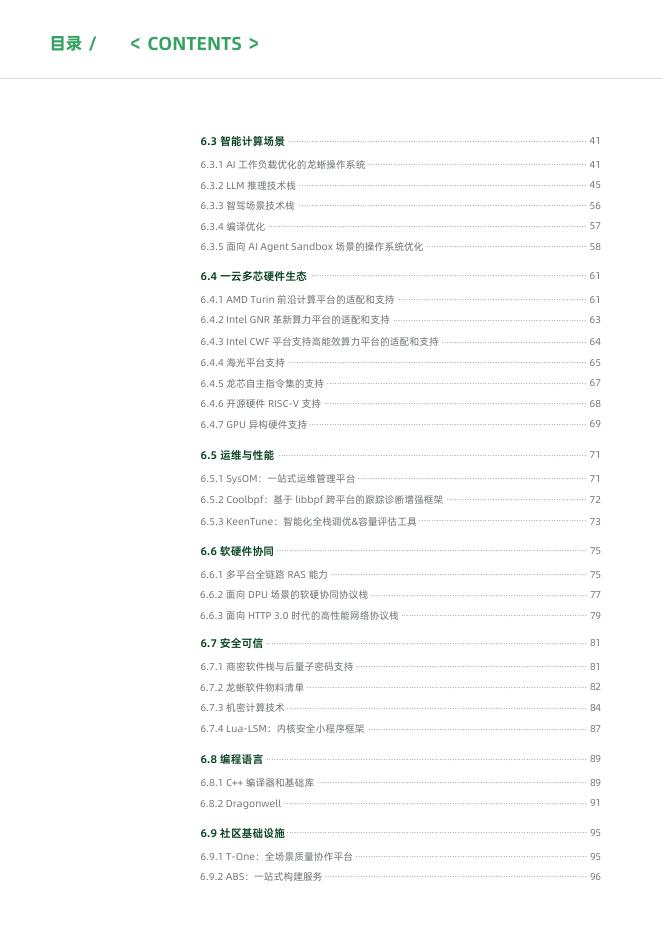 目录 / < CONTENTS >

6.3 智能计算场景 41
6.3.1 AI 工作负载优化的龙蜥操作系统 41
6.3.2 LLM 推理技术栈 45
6.3.3 智驾场景技术栈 56
6.3.4 编译优化 57
6.3.5 面向 AI Agent Sandbox 场景的操作系统优化 58

6.4 一云多芯硬件生态 61
6.4.1 AMD Turin 前沿计算平台的适配和支持 61
6.4.2 Intel GNR 革新算力平台的适配和支持 63
6.4.3 Intel CWF 平台支持高能效算力平台的适配和支持 64
6.4.4 海光平台支持 65
6.4.5 龙芯自主指令集的支持 67
6.4.6 开源硬件 RISC-V 支持 68
6.4.7 GPU 异构硬件支持 69

6.5 运维与性能 71
6.5.1 SysOM：一站式运维管理平台 71
6.5.2 Coolbpf：基于 libbpf 跨平台的跟踪诊断增强框架 72
6.5.3 KeenTune：智能化全栈调优&容量评估工具 73

6.6 软硬件协同 75
6.6.1 多平台全链路 RAS 能力 75
6.6.2 面向 DPU 场景的软硬协同协议栈 77
6.6.3 面向 HTTP 3.0 时代的高性能网络协议栈 79

6.7 安全可信 81
6.7.1 商密软件栈与后量子密码支持 81
6.7.2 龙蜥软件物料清单 82
6.7.3 机密计算技术 84
6.7.4 Lua-LSM：内核安全小程序框架 87

6.8 编程语言 89
6.8.1 C++ 编译器和基础库 89
6.8.2 Dragonwell 91

6.9 社区基础设施 95
6.9.1 T-One：全场景质量协作平台 95
6.9.2 ABS：一站式构建服务 96